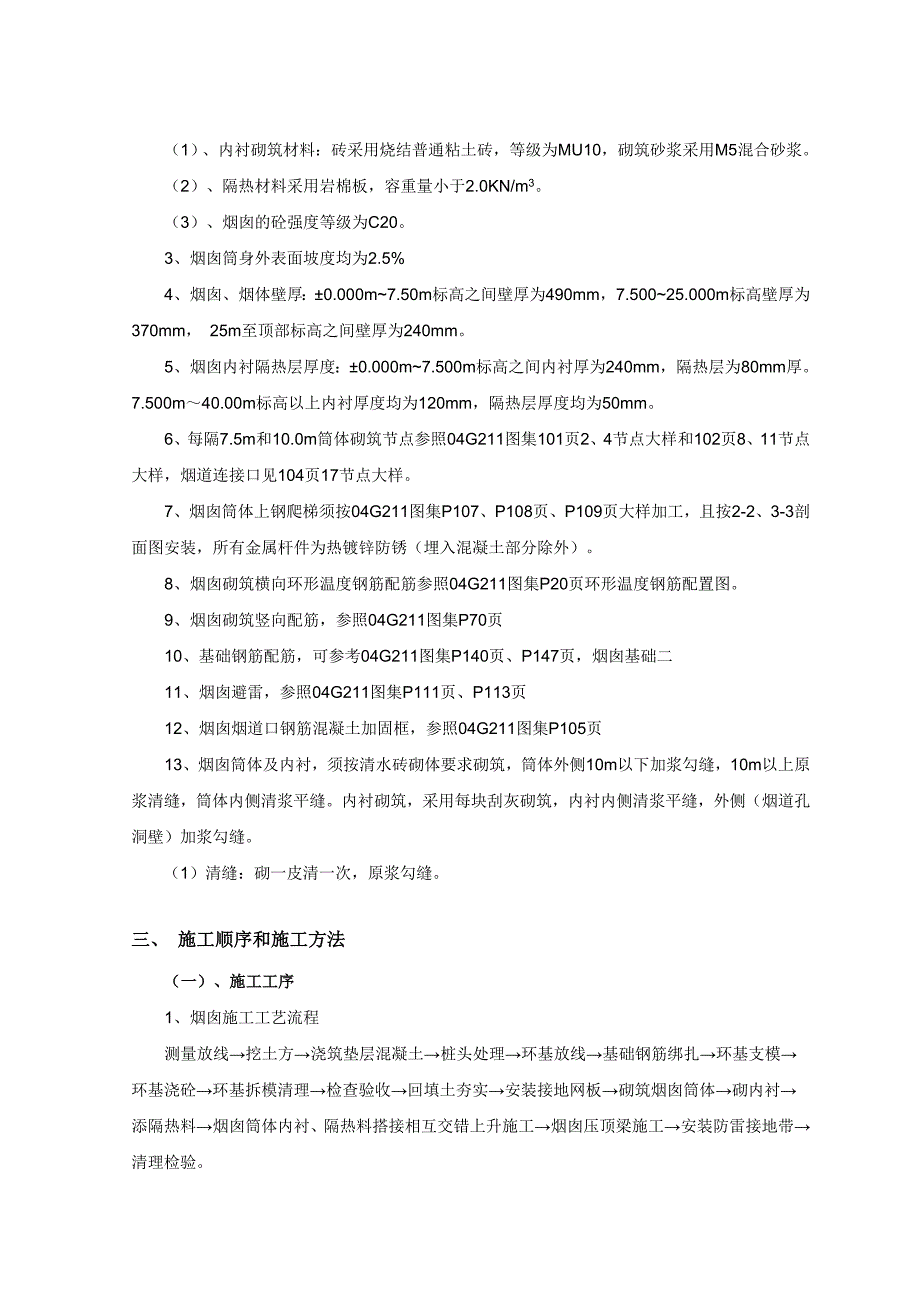 （1）、内衬砌筑材料：砖采用烧结普通粘土砖，等级为MU10，砌筑砂浆采用M5混合砂浆。

（2）、隔热材料采用岩棉板，容重量小于2.0KN/m³。

（3）、烟囱的砼强度等级为C20。

3、烟囱筒身外表面坡度均为2.5%

4、烟囱、烟体壁厚：±0.000m~7.50m标高之间壁厚为490mm，7.500~25.000m标高壁厚为370mm， 25m至顶部标高之间壁厚为240mm。

5、烟囱内衬隔热层厚度：±0.000m~7.500m标高之间内衬厚为240mm，隔热层为80mm厚。7.500m～40.00m标高以上内衬厚度均为120mm，隔热层厚度均为50mm。

6、每隔7.5m和10.0m筒体砌筑节点参照04G211图集101页2、4节点大样和102页8、11节点大样，烟道连接口见104页17节点大样。

7、烟囱筒体上钢爬梯须按04G211图集P107、P108页、P109页大样加工，且按2-2、3-3剖面图安装，所有金属杆件为热镀锌防锈（埋入混凝土部分除外）。

8、烟囱砌筑横向环形温度钢筋配筋参照04G211图集P20页环形温度钢筋配置图。

9、烟囱砌筑竖向配筋，参照04G211图集P70页

10、基础钢筋配筋，可参考04G211图集P140页、P147页，烟囱基础二

11、烟囱避雷，参照04G211图集P111页、P113页

12、烟囱烟道口钢筋混凝土加固框，参照04G211图集P105页

13、烟囱筒体及内衬，须按清水砖砌体要求砌筑，筒体外侧10m以下加浆勾缝，10m以上原浆清缝，筒体内侧清浆平缝。内衬砌筑，采用每块刮灰砌筑，内衬内侧清浆平缝，外侧（烟道孔洞壁）加浆勾缝。

（1）清缝：砌一皮清一次，原浆勾缝。

三、 施工顺序和施工方法

（一）、施工工序

1、烟囱施工工艺流程

测量放线→挖土方→浇筑垫层混凝土→桩头处理→环基放线→基础钢筋绑扎→环基支模→环基浇砼→环基拆模清理→检查验收→回填土夯实→安装接地网板→砌筑烟囱筒体→砌内衬→添隔热料→烟囱筒体内衬、隔热料搭接相互交错上升施工→烟囱压顶梁施工→安装防雷接地带→清理检验。